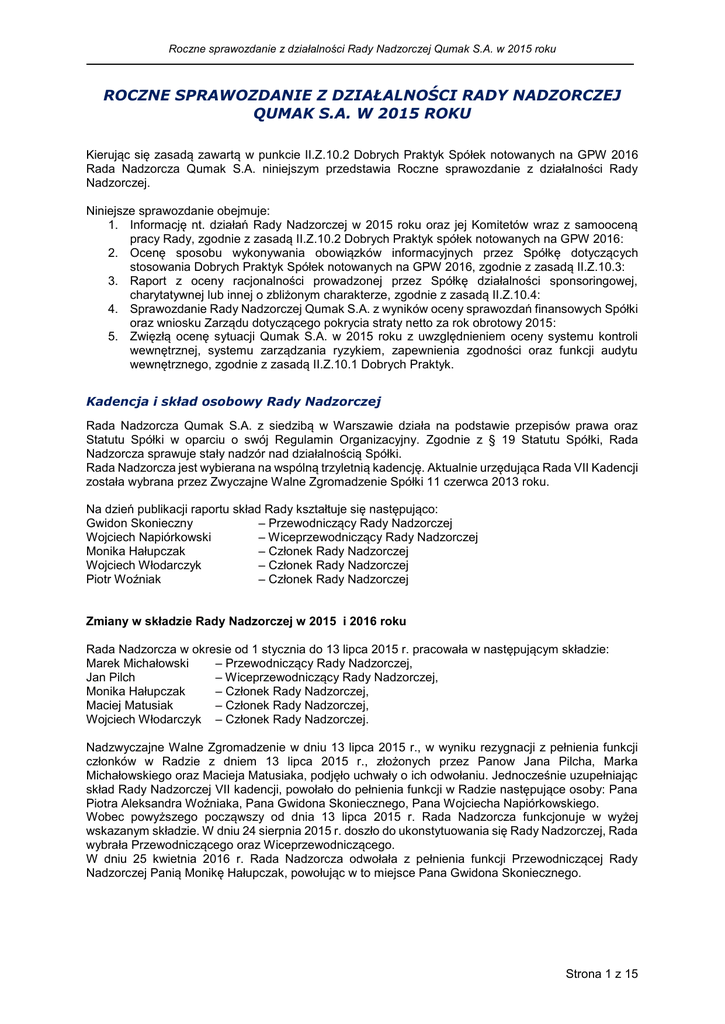 Roczne sprawozdanie z działalności Rady Nadzorczej Qumak S.A. w 2015 roku

ROCZNE SPRAWOZDANIE Z DZIAŁALNOŚCI RADY NADZORCZEJ QUMAK S.A. W 2015 ROKU

Kierując się zasadą zawartą w punkcie II.Z.10.2 Dobrych Praktyk Spółek notowanych na GPW 2016 Rada Nadzorcza Qumak S.A. niniejszym przedstawia Roczne sprawozdanie z działalności Rady Nadzorczej.

Niniejsze sprawozdanie obejmuje:
1. Informację nt. działań Rady Nadzorczej w 2015 roku oraz jej Komitetów wraz z samooceną pracy Rady, zgodnie z zasadą II.Z.10.2 Dobrych Praktyk spółek notowanych na GPW 2016:
2. Ocenę sposobu wykonywania obowiązków informacyjnych przez Spółkę dotyczących stosowania Dobrych Praktyk Spółek notowanych na GPW 2016, zgodnie z zasadą II.Z.10.3:
3. Raport z oceny racjonalności prowadzonej przez Spółkę działalności sponsoringowej, charytatywnej lub innej o zbliżonym charakterze, zgodnie z zasadą II.Z.10.4:
4. Sprawozdanie Rady Nadzorczej Qumak S.A. z wyników oceny sprawozdań finansowych Spółki oraz wniosku Zarządu dotyczącego pokrycia straty netto za rok obrotowy 2015:
5. Zwięzłą ocenę sytuacji Qumak S.A. w 2015 roku z uwzględnieniem oceny systemu kontroli wewnętrznej, systemu zarządzania ryzykiem, zapewnienia zgodności oraz funkcji audytu wewnętrznego, zgodnie z zasadą II.Z.10.1 Dobrych Praktyk.

Kadencja i skład osobowy Rady Nadzorczej

Rada Nadzorcza Qumak S.A. z siedzibą w Warszawie działa na podstawie przepisów prawa oraz Statutu Spółki w oparciu o swój Regulamin Organizacyjny. Zgodnie z § 19 Statutu Spółki, Rada Nadzorcza sprawuje stały nadzór nad działalnością Spółki.
Rada Nadzorcza jest wybierana na wspólną trzyletnią kadencję. Aktualnie urzędująca Rada VII Kadencji została wybrana przez Zwyczajne Walne Zgromadzenie Spółki 11 czerwca 2013 roku.

Na dzień publikacji raportu skład Rady kształtuje się następująco:
Gwidon Skonieczny – Przewodniczący Rady Nadzorczej
Wojciech Napiórkowski – Wiceprzewodniczący Rady Nadzorczej
Monika Hałupczak – Członek Rady Nadzorczej
Wojciech Włodarczyk – Członek Rady Nadzorczej
Piotr Woźniak – Członek Rady Nadzorczej

Zmiany w składzie Rady Nadzorczej w 2015 i 2016 roku

Rada Nadzorcza w okresie od 1 stycznia do 13 lipca 2015 r. pracowała w następującym składzie:
Marek Michałowski – Przewodniczący Rady Nadzorczej,
Jan Pilch – Wiceprzewodniczący Rady Nadzorczej,
Monika Hałupczak – Członek Rady Nadzorczej,
Maciej Matusiak – Członek Rady Nadzorczej,
Wojciech Włodarczyk – Członek Rady Nadzorczej.

Nadzwyczajne Walne Zgromadzenie w dniu 13 lipca 2015 r., w wyniku rezygnacji z pełnienia funkcji członków w Radzie z dniem 13 lipca 2015 r., złożonych przez Panow Jana Pilcha, Marka Michałowskiego oraz Macieja Matusiaka, podjęło uchwały o ich odwołaniu. Jednocześnie uzupełniając skład Rady Nadzorczej VII kadencji, powołało do pełnienia funkcji w Radzie następujące osoby: Pana Piotra Aleksandra Woźniaka, Pana Gwidona Skoniecznego, Pana Wojciecha Napiórkowskiego.
Wobec powyższego począwszy od dnia 13 lipca 2015 r. Rada Nadzorcza funkcjonuje w wyżej wskazanym składzie. W dniu 24 sierpnia 2015 r. doszło do ukonstytuowania się Rady Nadzorczej, Rada wybrała Przewodniczącego oraz Wiceprzewodniczącego.
W dniu 25 kwietnia 2016 r. Rada Nadzorcza odwołała z pełnienia funkcji Przewodniczącej Rady Nadzorczej Panią Monikę Hałupczak, powołując w to miejsce Pana Gwidona Skoniecznego.

Strona 1 z 15